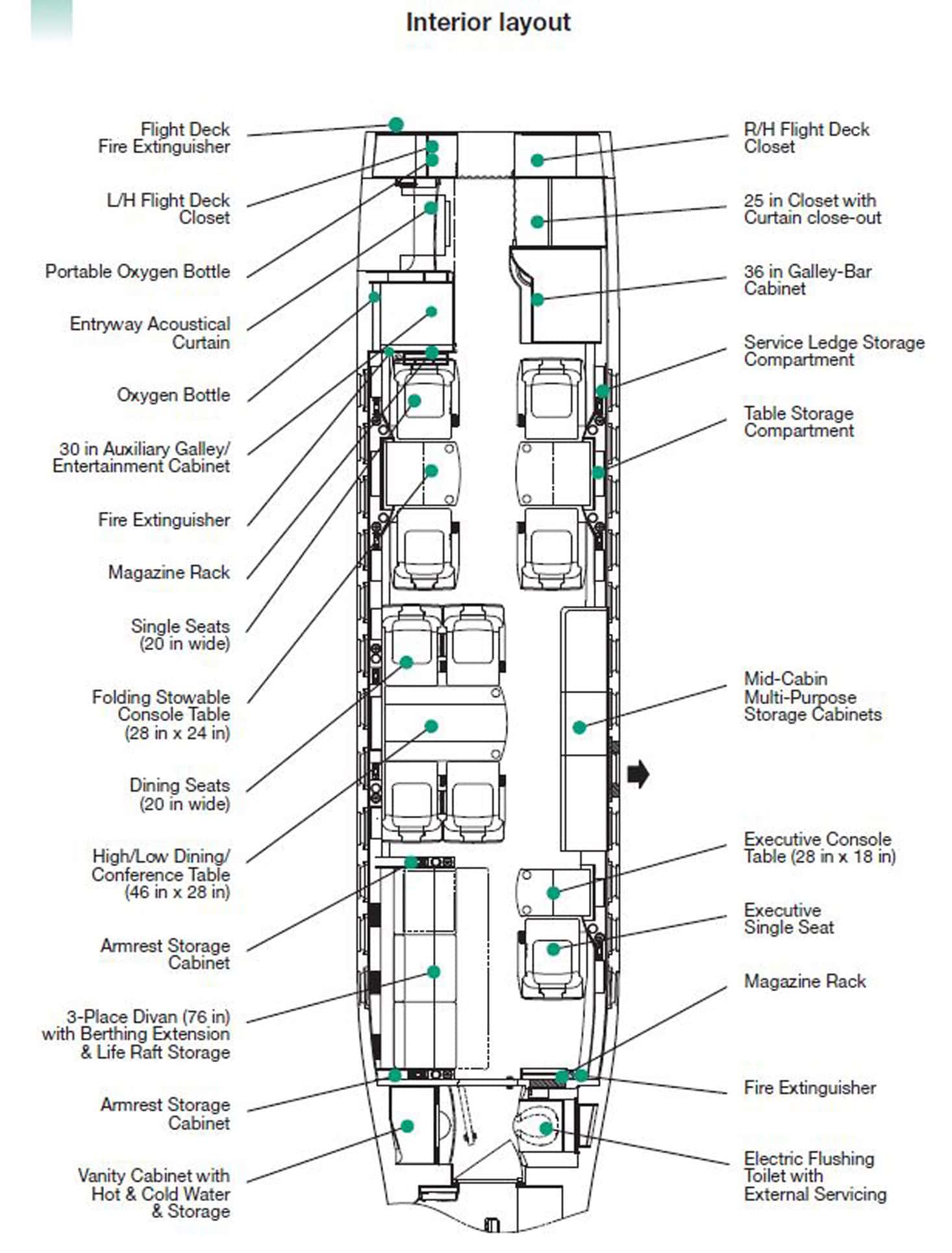 Interior layout

Flight Deck Fire Extinguisher

L/H Flight Deck Closet

Portable Oxygen Bottle

Entryway Acoustical Curtain

Oxygen Bottle

30 in Auxiliary Galley/ Entertainment Cabinet

Fire Extinguisher

Magazine Rack

Single Seats (20 in wide)

Folding Stowable Console Table (28 in x 24 in)

Dining Seats (20 in wide)

High/Low Dining/ Conference Table (46 in x 28 in)

Armrest Storage Cabinet

3-Place Divan (76 in) with Berthing Extension & Life Raft Storage

Armrest Storage Cabinet

Vanity Cabinet with Hot & Cold Water & Storage

R/H Flight Deck Closet

25 in Closet with Curtain close-out

36 in Galley-Bar Cabinet

Service Ledge Storage Compartment

Table Storage Compartment

Mid-Cabin Multi-Purpose Storage Cabinets

Executive Console Table (28 in x 18 in)

Executive Single Seat

Magazine Rack

Fire Extinguisher

Electric Flushing Toilet with External Servicing